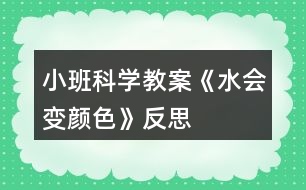 小班科学教案《水会变颜色》反思